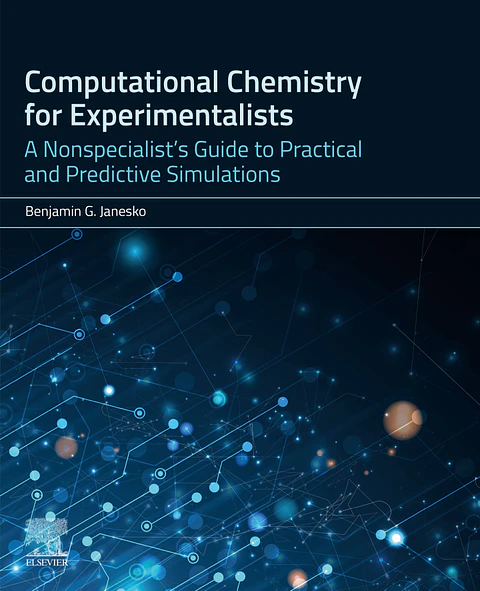 Computational Chemistry for Experimentalists

A Nonspecialist's Guide to Practical and Predictive Simulations

Benjamin G. Janesko

ELSEVIER